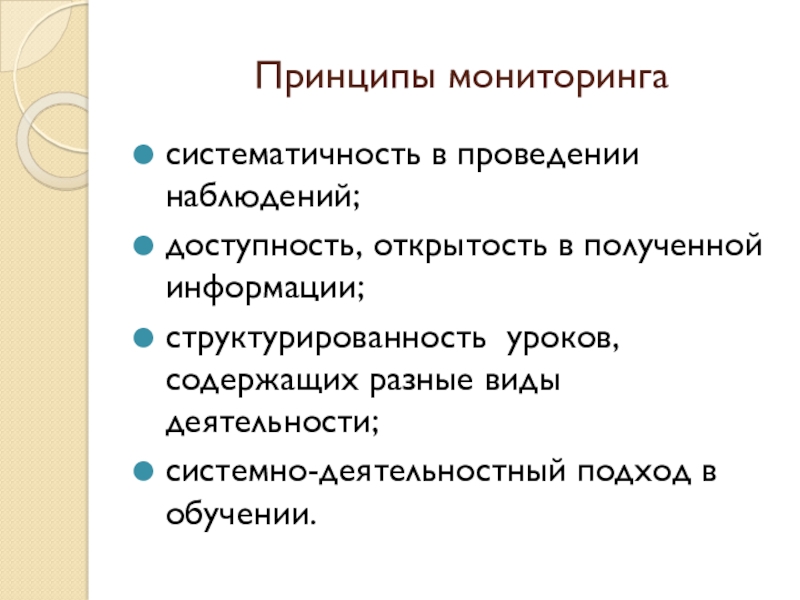 Принципы мониторинга

- систематичность в проведении наблюдений;
- доступность, открытость в полученной информации;
- структурированность уроков, содержащих разные виды деятельности;
- системно-деятельностный подход в обучении.